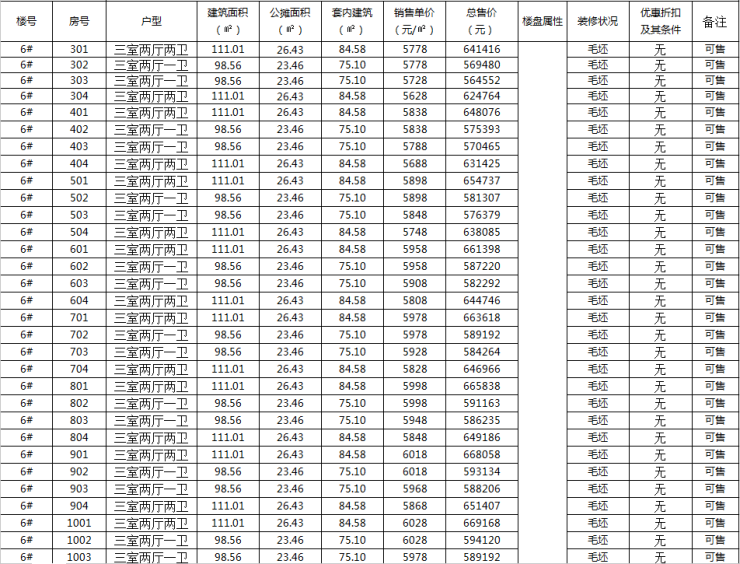 | 楼号 | 房号 | 户型 | 建筑面积（㎡） | 公摊面积（㎡） | 套内建筑（㎡） | 销售单价（元/㎡） | 总售价（元） | 楼盘属性 | 装修状况 | 优惠折扣及其条件 | 备注 |
|---|---|---|---|---|---|---|---|---|---|---|---|
| 6# | 301 | 三室两厅两卫 | 111.01 | 26.43 | 84.58 | 5778 | 641416 | | 毛坯 | 无 | 可售 |
| 6# | 302 | 三室两厅一卫 | 98.56 | 23.46 | 75.10 | 5778 | 569480 | | 毛坯 | 无 | 可售 |
| 6# | 303 | 三室两厅一卫 | 98.56 | 23.46 | 75.10 | 5728 | 564552 | | 毛坯 | 无 | 可售 |
| 6# | 304 | 三室两厅两卫 | 111.01 | 26.43 | 84.58 | 5628 | 624764 | | 毛坯 | 无 | 可售 |
| 6# | 401 | 三室两厅两卫 | 111.01 | 26.43 | 84.58 | 5838 | 648076 | | 毛坯 | 无 | 可售 |
| 6# | 402 | 三室两厅一卫 | 98.56 | 23.46 | 75.10 | 5838 | 575393 | | 毛坯 | 无 | 可售 |
| 6# | 403 | 三室两厅一卫 | 98.56 | 23.46 | 75.10 | 5788 | 570465 | | 毛坯 | 无 | 可售 |
| 6# | 404 | 三室两厅两卫 | 111.01 | 26.43 | 84.58 | 5688 | 631425 | | 毛坯 | 无 | 可售 |
| 6# | 501 | 三室两厅两卫 | 111.01 | 26.43 | 84.58 | 5898 | 654737 | | 毛坯 | 无 | 可售 |
| 6# | 502 | 三室两厅一卫 | 98.56 | 23.46 | 75.10 | 5898 | 581307 | | 毛坯 | 无 | 可售 |
| 6# | 503 | 三室两厅一卫 | 98.56 | 23.46 | 75.10 | 5848 | 576379 | | 毛坯 | 无 | 可售 |
| 6# | 504 | 三室两厅两卫 | 111.01 | 26.43 | 84.58 | 5748 | 638085 | | 毛坯 | 无 | 可售 |
| 6# | 601 | 三室两厅两卫 | 111.01 | 26.43 | 84.58 | 5958 | 661398 | | 毛坯 | 无 | 可售 |
| 6# | 602 | 三室两厅一卫 | 98.56 | 23.46 | 75.10 | 5958 | 587220 | | 毛坯 | 无 | 可售 |
| 6# | 603 | 三室两厅一卫 | 98.56 | 23.46 | 75.10 | 5908 | 582292 | | 毛坯 | 无 | 可售 |
| 6# | 604 | 三室两厅两卫 | 111.01 | 26.43 | 84.58 | 5808 | 644746 | | 毛坯 | 无 | 可售 |
| 6# | 701 | 三室两厅两卫 | 111.01 | 26.43 | 84.58 | 5978 | 663618 | | 毛坯 | 无 | 可售 |
| 6# | 702 | 三室两厅一卫 | 98.56 | 23.46 | 75.10 | 5978 | 589192 | | 毛坯 | 无 | 可售 |
| 6# | 703 | 三室两厅一卫 | 98.56 | 23.46 | 75.10 | 5928 | 584264 | | 毛坯 | 无 | 可售 |
| 6# | 704 | 三室两厅两卫 | 111.01 | 26.43 | 84.58 | 5828 | 646966 | | 毛坯 | 无 | 可售 |
| 6# | 801 | 三室两厅两卫 | 111.01 | 26.43 | 84.58 | 5998 | 665838 | | 毛坯 | 无 | 可售 |
| 6# | 802 | 三室两厅一卫 | 98.56 | 23.46 | 75.10 | 5998 | 591163 | | 毛坯 | 无 | 可售 |
| 6# | 803 | 三室两厅一卫 | 98.56 | 23.46 | 75.10 | 5948 | 586235 | | 毛坯 | 无 | 可售 |
| 6# | 804 | 三室两厅两卫 | 111.01 | 26.43 | 84.58 | 5848 | 649186 | | 毛坯 | 无 | 可售 |
| 6# | 901 | 三室两厅两卫 | 111.01 | 26.43 | 84.58 | 6018 | 668058 | | 毛坯 | 无 | 可售 |
| 6# | 902 | 三室两厅一卫 | 98.56 | 23.46 | 75.10 | 6018 | 593134 | | 毛坯 | 无 | 可售 |
| 6# | 903 | 三室两厅一卫 | 98.56 | 23.46 | 75.10 | 5968 | 588206 | | 毛坯 | 无 | 可售 |
| 6# | 904 | 三室两厅两卫 | 111.01 | 26.43 | 84.58 | 5868 | 651407 | | 毛坯 | 无 | 可售 |
| 6# | 1001 | 三室两厅两卫 | 111.01 | 26.43 | 84.58 | 6028 | 669168 | | 毛坯 | 无 | 可售 |
| 6# | 1002 | 三室两厅一卫 | 98.56 | 23.46 | 75.10 | 6028 | 594120 | | 毛坯 | 无 | 可售 |
| 6# | 1003 | 三室两厅一卫 | 98.56 | 23.46 | 75.10 | 5978 | 589192 | | 毛坯 | 无 | 可售 |